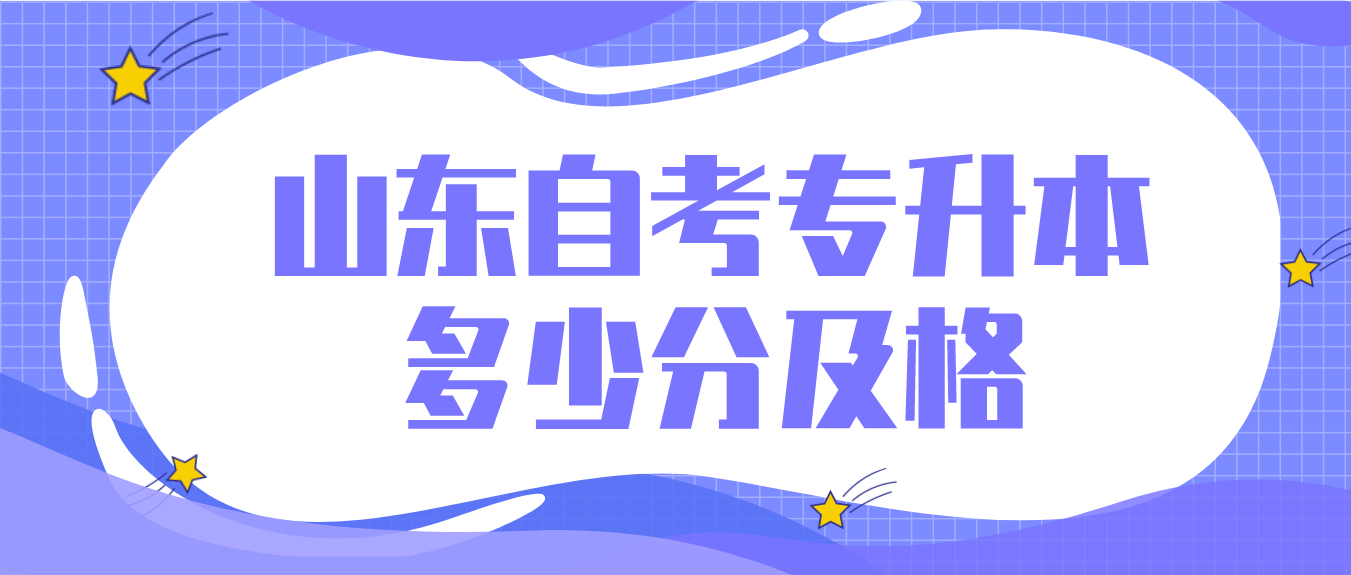 山东自考专升本
多少分及格